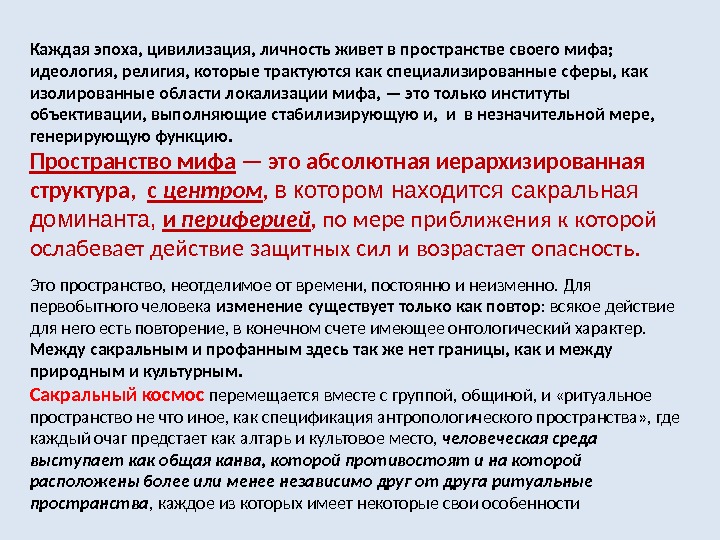 Каждая эпоха, цивилизация, личность живет в пространстве своего мифа; идеология, религия, которые трактуются как специализированные сферы, как изолированные области локализации мифа, — это только институты объективации, выполняющие стабилизирующую и, и в незначительной мере, генерирующую функцию.

Пространство мифа — это абсолютная иерархизированная структура, с центром, в котором находится сакральная доминанта, и периферией, по мере приближения к которой ослабевает действие защитных сил и возрастает опасность.

Это пространство, неотделимое от времени, постоянно и неизменно. Для первобытного человека изменение существует только как повтор: всякое действие для него есть повторение, в конечном счете имеющее онтологический характер. Между сакральным и профанным здесь так же нет границы, как и между природным и культурным.

Сакральный космос перемещается вместе с группой, общиной, и «ритуальное пространство не что иное, как спецификация антропологического пространства», где каждый очаг предстает как алтарь и культовое место, человеческая среда выступает как общая канва, которой противостоят и на которой расположены более или менее независимо друг от друга ритуальные пространства, каждое из которых имеет некоторые свои особенности